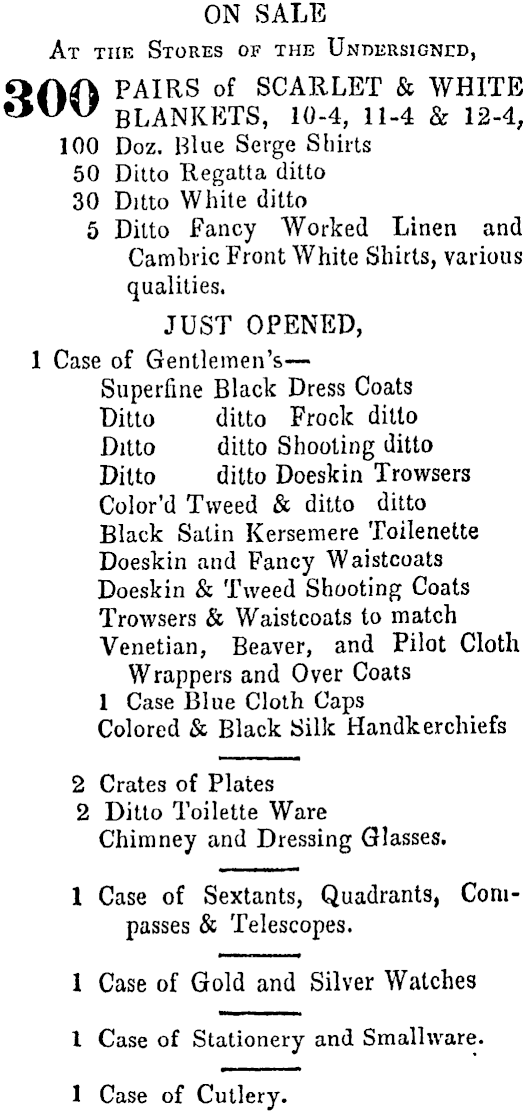 ON SALE

At the Stores of the Undersigned,

300 PAIRS of SCARLET & WHITE BLANKETS, 10-4, 11-4 & 12-4,
100 Doz. Blue Serge Shirts
50 Ditto Regatta ditto
30 Ditto White ditto
5 Ditto Fancy Worked Linen and Cambric Front White Shirts, various qualities.

JUST OPENED,

1 Case of Gentlemen's—
Superfine Black Dress Coats
Ditto ditto Frock ditto
Ditto ditto Shooting ditto
Ditto ditto Doeskin Trowsers
Color'd Tweed & ditto ditto
Black Satin Kersemere Toilenette
Doeskin and Fancy Waistcoats
Doeskin & Tweed Shooting Coats
Trowsers & Waistcoats to match
Venetian, Beaver, and Pilot Cloth Wrappers and Over Coats
1 Case Blue Cloth Caps
Colored & Black Silk Handkerchiefs

2 Crates of Plates
2 Ditto Toilette Ware
Chimney and Dressing Glasses.

1 Case of Sextants, Quadrants, Compasses & Telescopes.

1 Case of Gold and Silver Watches

1 Case of Stationery and Smallware.

1 Case of Cutlery.